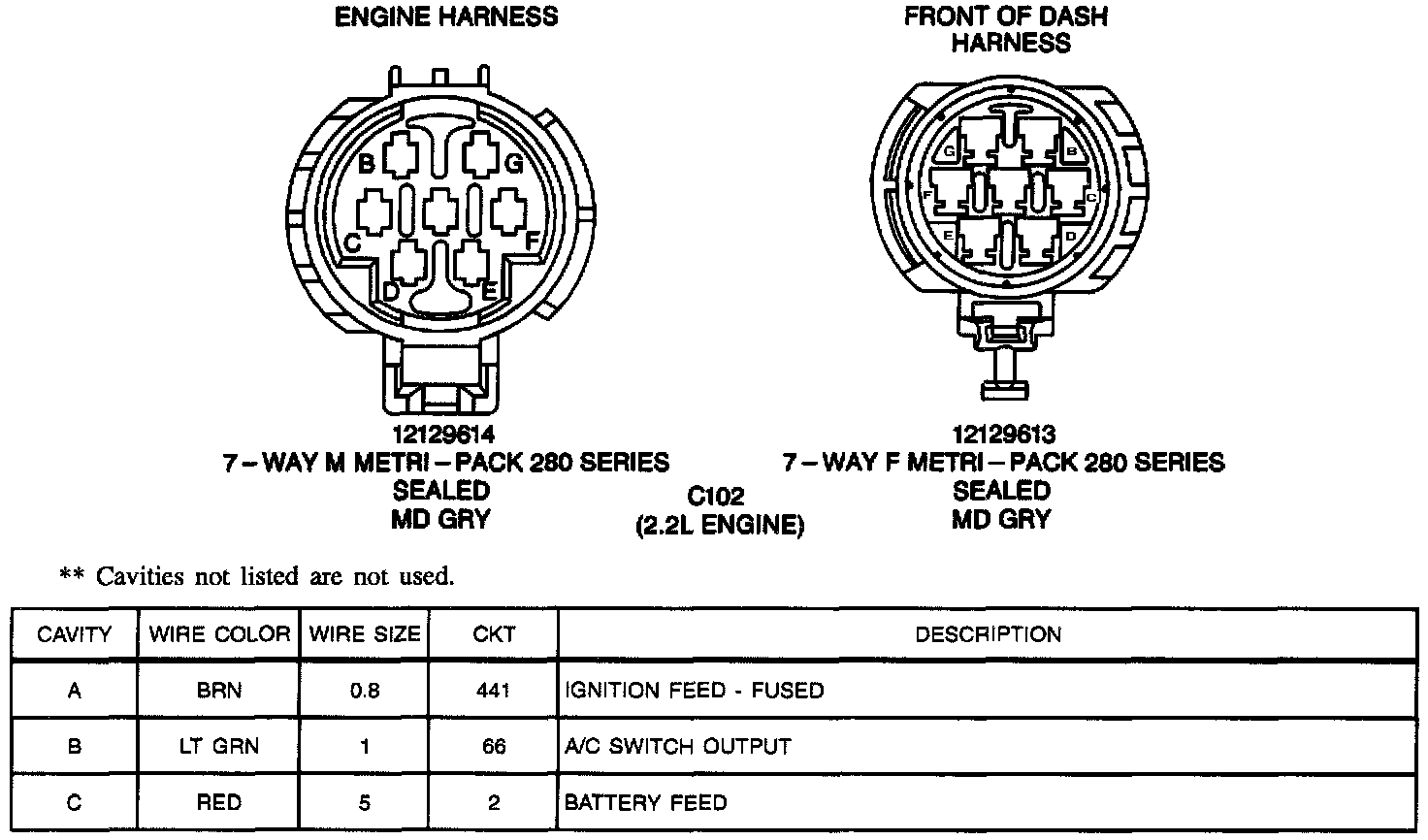 ENGINE HARNESS

B G C F D E

12129614
7 – WAY M METRI – PACK 280 SERIES
SEALED
MD GRY

FRONT OF DASH HARNESS

G B F C E D

12129613
7 – WAY F METRI – PACK 280 SERIES
SEALED
MD GRY

C102
(2.2L ENGINE)

** Cavities not listed are not used.

| CAVITY | WIRE COLOR | WIRE SIZE | CKT | DESCRIPTION |
|---|---|---|---|---|
| A | BRN | 0.8 | 441 | IGNITION FEED - FUSED |
| B | LT GRN | 1 | 66 | A/C SWITCH OUTPUT |
| C | RED | 5 | 2 | BATTERY FEED |